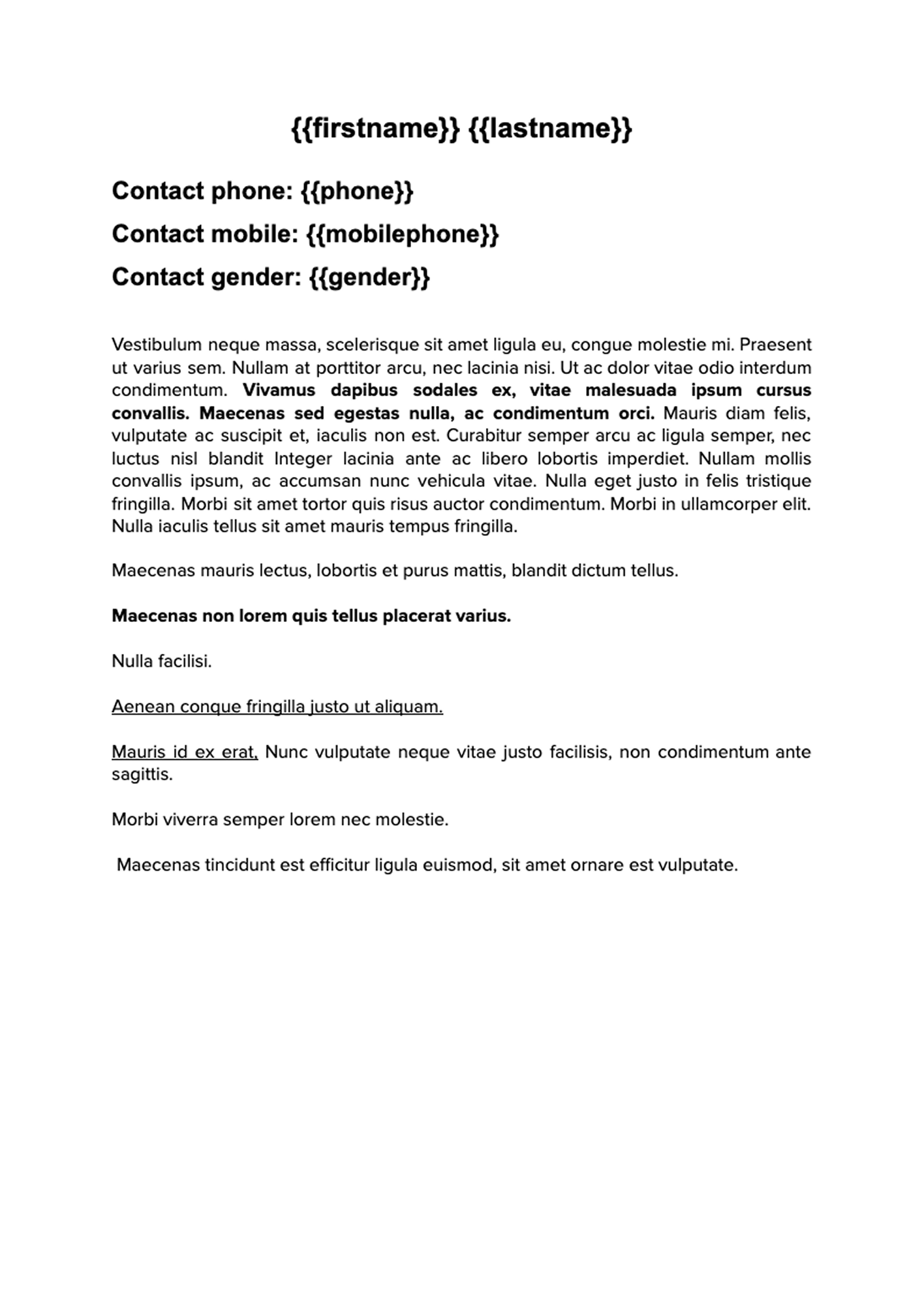 {{firstname}} {{lastname}}

Contact phone: {{phone}}

Contact mobile: {{mobilephone}}

Contact gender: {{gender}}

Vestibulum neque massa, scelerisque sit amet ligula eu, congue molestie mi. Praesent ut varius sem. Nullam at porttitor arcu, nec lacinia nisi. Ut ac dolor vitae odio interdum condimentum. Vivamus dapibus sodales ex, vitae malesuada ipsum cursus convallis. Maecenas sed egestas nulla, ac condimentum orci. Mauris diam felis, vulputate ac suscipit et, iaculis non est. Curabitur semper arcu ac ligula semper, nec luctus nisl blandit Integer lacinia ante ac libero lobortis imperdiet. Nullam mollis convallis ipsum, ac accumsan nunc vehicula vitae. Nulla eget justo in felis tristique fringilla. Morbi sit amet tortor quis risus auctor condimentum. Morbi in ullamcorper elit. Nulla iaculis tellus sit amet mauris tempus fringilla.

Maecenas mauris lectus, lobortis et purus mattis, blandit dictum tellus.

Maecenas non lorem quis tellus placerat varius.

Nulla facilisi.

Aenean conque fringilla justo ut aliquam.

Mauris id ex erat, Nunc vulputate neque vitae justo facilisis, non condimentum ante sagittis.

Morbi viverra semper lorem nec molestie.

Maecenas tincidunt est efficitur ligula euismod, sit amet ornare est vulputate.